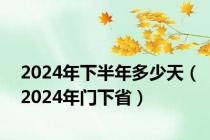 2024年下半年多少天（2024年门下省）